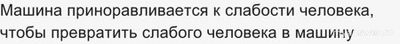 Машина приноравливается к слабости человека, чтобы превратить слабого человека в машину